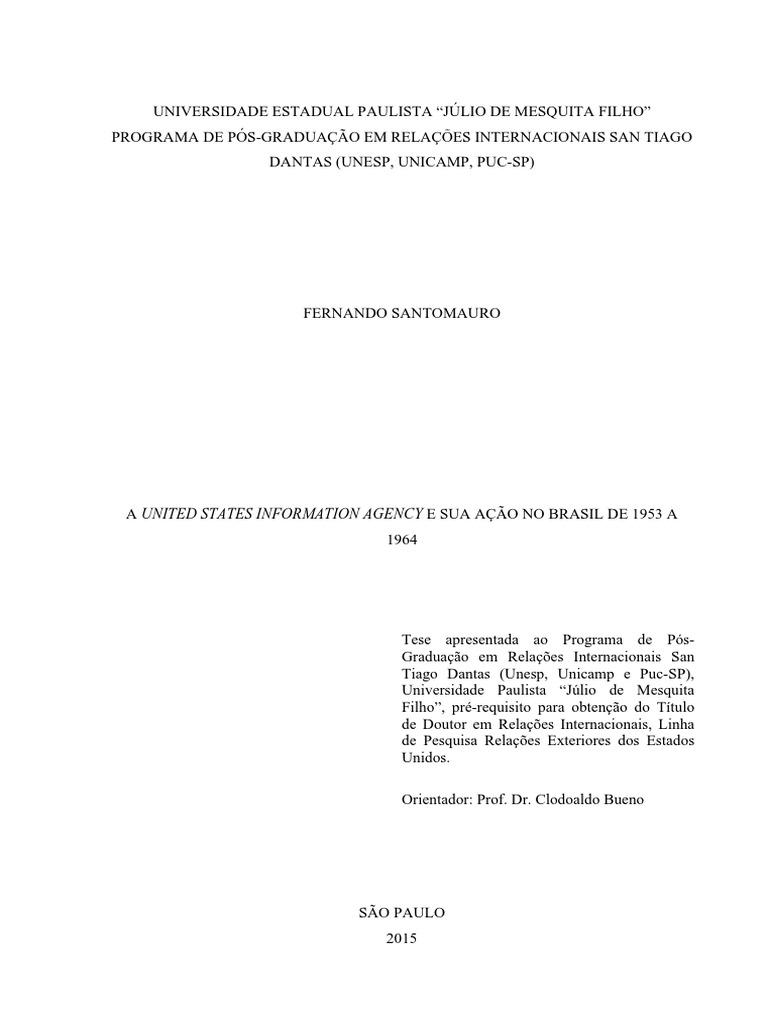 UNIVERSIDADE ESTADUAL PAULISTA “JÚLIO DE MESQUITA FILHO”
PROGRAMA DE PÓS-GRADUAÇÃO EM RELAÇÕES INTERNACIONAIS SAN TIAGO DANTAS (UNESP, UNICAMP, PUC-SP)

FERNANDO SANTOMAURO

A UNITED STATES INFORMATION AGENCY E SUA AÇÃO NO BRASIL DE 1953 A 1964

Tese apresentada ao Programa de Pós-Graduação em Relações Internacionais San Tiago Dantas (Unesp, Unicamp e Puc-SP), Universidade Paulista “Júlio de Mesquita Filho”, pré-requisito para obtenção do Título de Doutor em Relações Internacionais, Linha de Pesquisa Relações Exteriores dos Estados Unidos.

Orientador: Prof. Dr. Clodoaldo Bueno

SÃO PAULO
2015